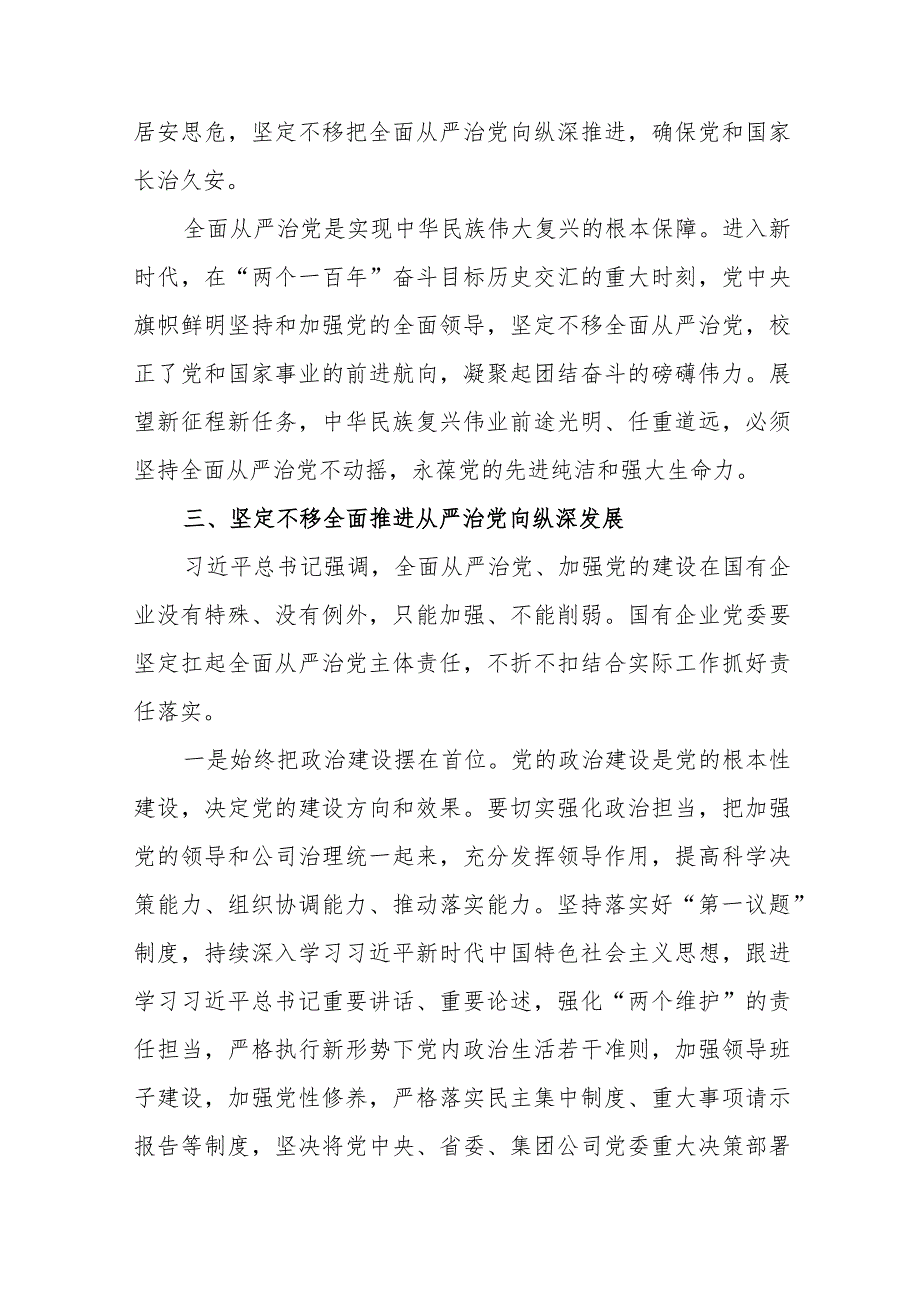 居安思危，坚定不移把全面从严治党向纵深推进，确保党和国家长治久安。

全面从严治党是实现中华民族伟大复兴的根本保障。进入新时代，在“两个一百年”奋斗目标历史交汇的重大时刻，党中央旗帜鲜明坚持和加强党的全面领导，坚定不移全面从严治党，校正了党和国家事业的前进航向，凝聚起团结奋斗的磅礴伟力。展望新征程新任务，中华民族复兴伟业前途光明、任重道远，必须坚持全面从严治党不动摇，永葆党的先进纯洁和强大生命力。

三、坚定不移全面推进从严治党向纵深发展

习近平总书记强调，全面从严治党、加强党的建设在国有企业没有特殊、没有例外，只能加强、不能削弱。国有企业党委要坚定扛起全面从严治党主体责任，不折不扣结合实际工作抓好责任落实。

一是始终把政治建设摆在首位。党的政治建设是党的根本性建设，决定党的建设方向和效果。要切实强化政治担当，把加强党的领导和公司治理统一起来，充分发挥领导作用，提高科学决策能力、组织协调能力、推动落实能力。坚持落实好“第一议题”制度，持续深入学习习近平新时代中国特色社会主义思想，跟进学习习近平总书记重要讲话、重要论述，强化“两个维护”的责任担当，严格执行新形势下党内政治生活若干准则，加强领导班子建设，加强党性修养，严格落实民主集中制度、重大事项请示报告等制度，坚决将党中央、省委、集团公司党委重大决策部署